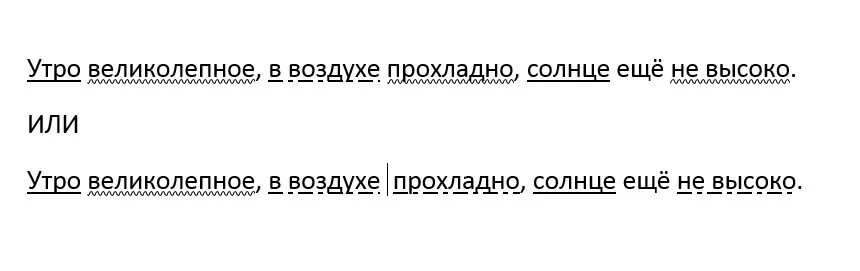 Утро великолепное, в воздухе прохладно, солнце ещё не высоко.

ИЛИ

Утро великолепное, в воздухе прохладно, солнце ещё не высоко.